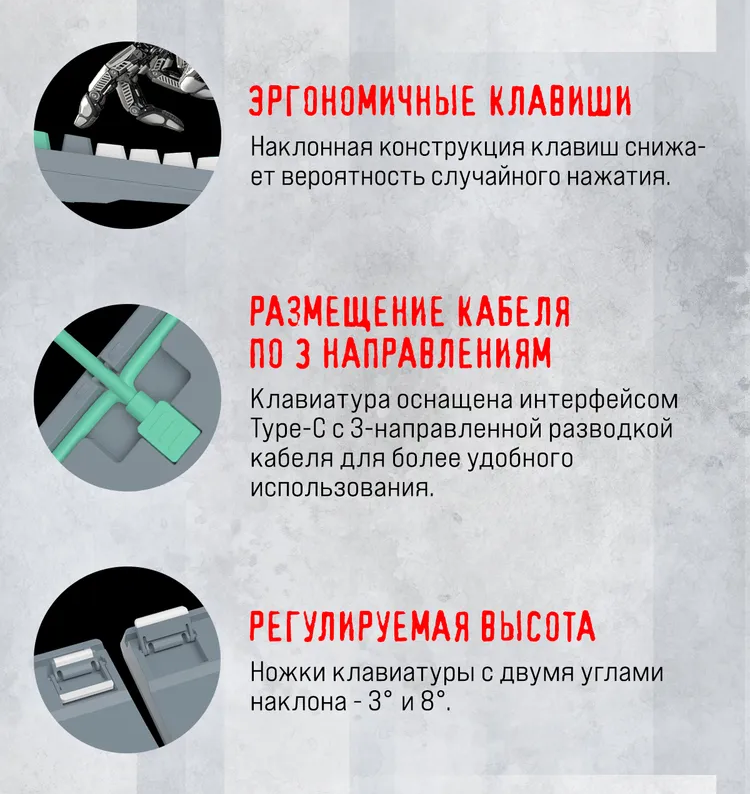 ЭРГОНОМИЧНЫЕ КЛАВИШИ

Наклонная конструкция клавиш снижает вероятность случайного нажатия.

РАЗМЕЩЕНИЕ КАБЕЛЯ ПО 3 НАПРАВЛЕНИЯМ

Клавиатура оснащена интерфейсом Type-C с 3-направленной разводкой кабеля для более удобного использования.

РЕГУЛИРУЕМАЯ ВЫСОТА

Ножки клавиатуры с двумя углами наклона - 3° и 8°.